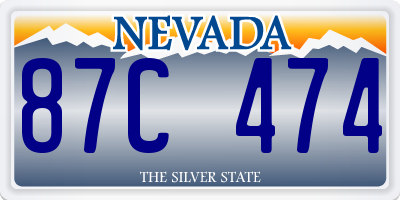 NEVADA

87C 474

THE SILVER STATE